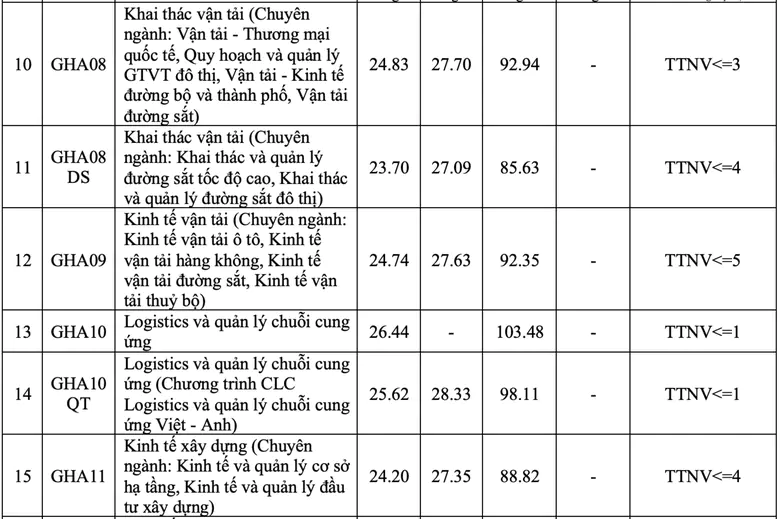 | 10 | GHA08 | Khai thác vận tải (Chuyên ngành: Vận tải - Thương mại quốc tế, Quy hoạch và quản lý GTVT đô thị, Vận tải - Kinh tế đường bộ và thành phố, Vận tải đường sắt) | 24.83 | 27.70 | 92.94 | - | TTNV<=3 |
|---|---|---|---|---|---|---|---|
| 11 | GHA08 DS | Khai thác vận tải (Chuyên ngành: Khai thác và quản lý đường sắt tốc độ cao, Khai thác và quản lý đường sắt đô thị) | 23.70 | 27.09 | 85.63 | - | TTNV<=4 |
| 12 | GHA09 | Kinh tế vận tải (Chuyên ngành: Kinh tế vận tải ô tô, Kinh tế vận tải hàng không, Kinh tế vận tải đường sắt, Kinh tế vận tải thuỷ bộ) | 24.74 | 27.63 | 92.35 | - | TTNV<=5 |
| 13 | GHA10 | Logistics và quản lý chuỗi cung ứng | 26.44 | - | 103.48 | - | TTNV<=1 |
| 14 | GHA10 QT | Logistics và quản lý chuỗi cung ứng (Chương trình CLC Logistics và quản lý chuỗi cung ứng Việt - Anh) | 25.62 | 28.33 | 98.11 | - | TTNV<=1 |
| 15 | GHA11 | Kinh tế xây dựng (Chuyên ngành: Kinh tế và quản lý cơ sở hạ tầng, Kinh tế và quản lý đầu tư xây dựng) | 24.20 | 27.35 | 88.82 | - | TTNV<=4 |